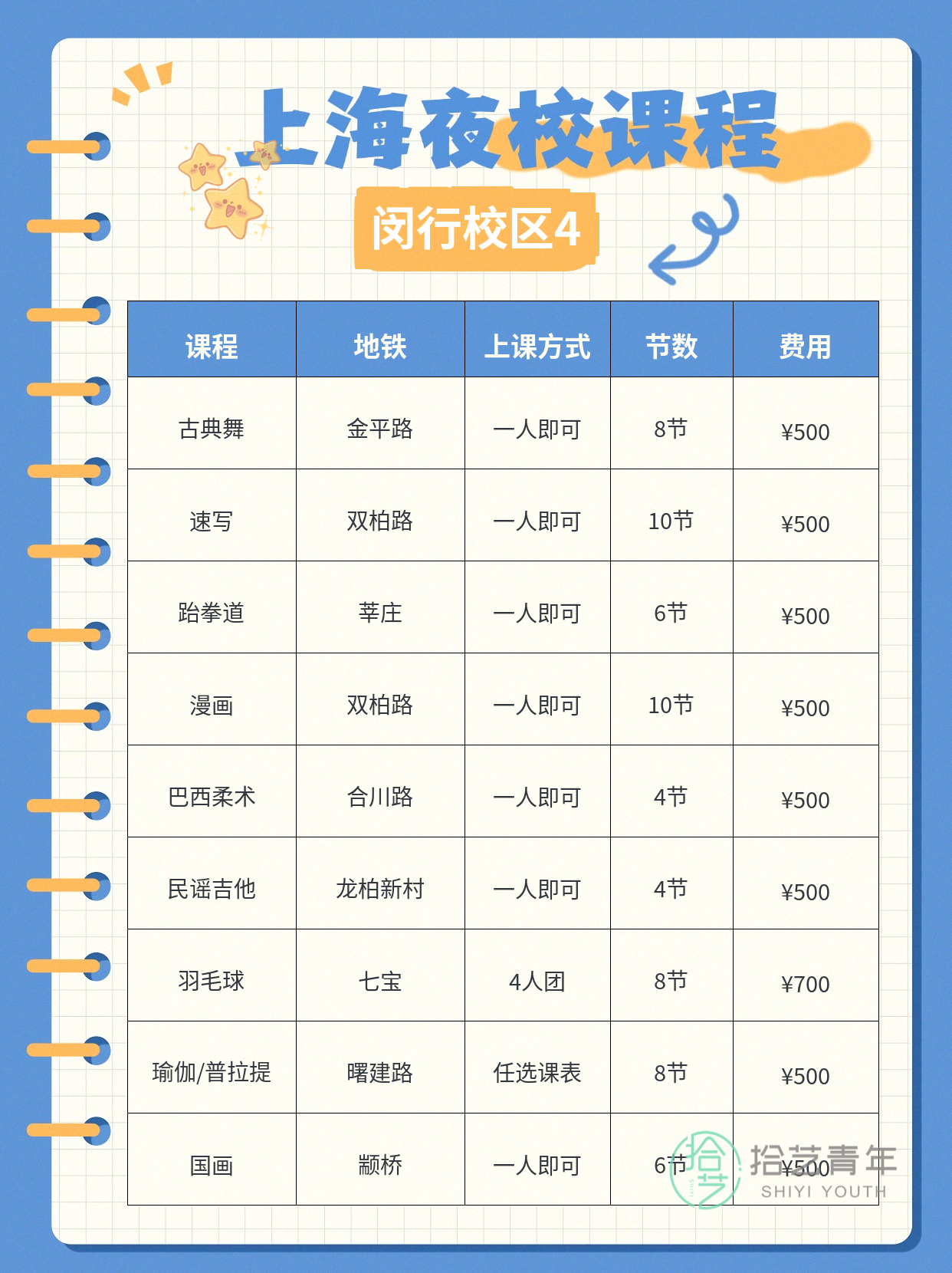 上海夜校课程

闵行校区4

| 课程 | 地铁 | 上课方式 | 节数 | 费用 |
|---|---|---|---|---|
| 古典舞 | 金平路 | 一人即可 | 8节 | ¥500 |
| 速写 | 双柏路 | 一人即可 | 10节 | ¥500 |
| 跆拳道 | 莘庄 | 一人即可 | 6节 | ¥500 |
| 漫画 | 双柏路 | 一人即可 | 10节 | ¥500 |
| 巴西柔术 | 合川路 | 一人即可 | 4节 | ¥500 |
| 民谣吉他 | 龙柏新村 | 一人即可 | 4节 | ¥500 |
| 羽毛球 | 七宝 | 4人团 | 8节 | ¥700 |
| 瑜伽/普拉提 | 曙建路 | 任选课表 | 8节 | ¥500 |
| 国画 | 颛桥 | 一人即可 | 6节 | ¥500 |

拾艺青年
SHIYI YOUTH